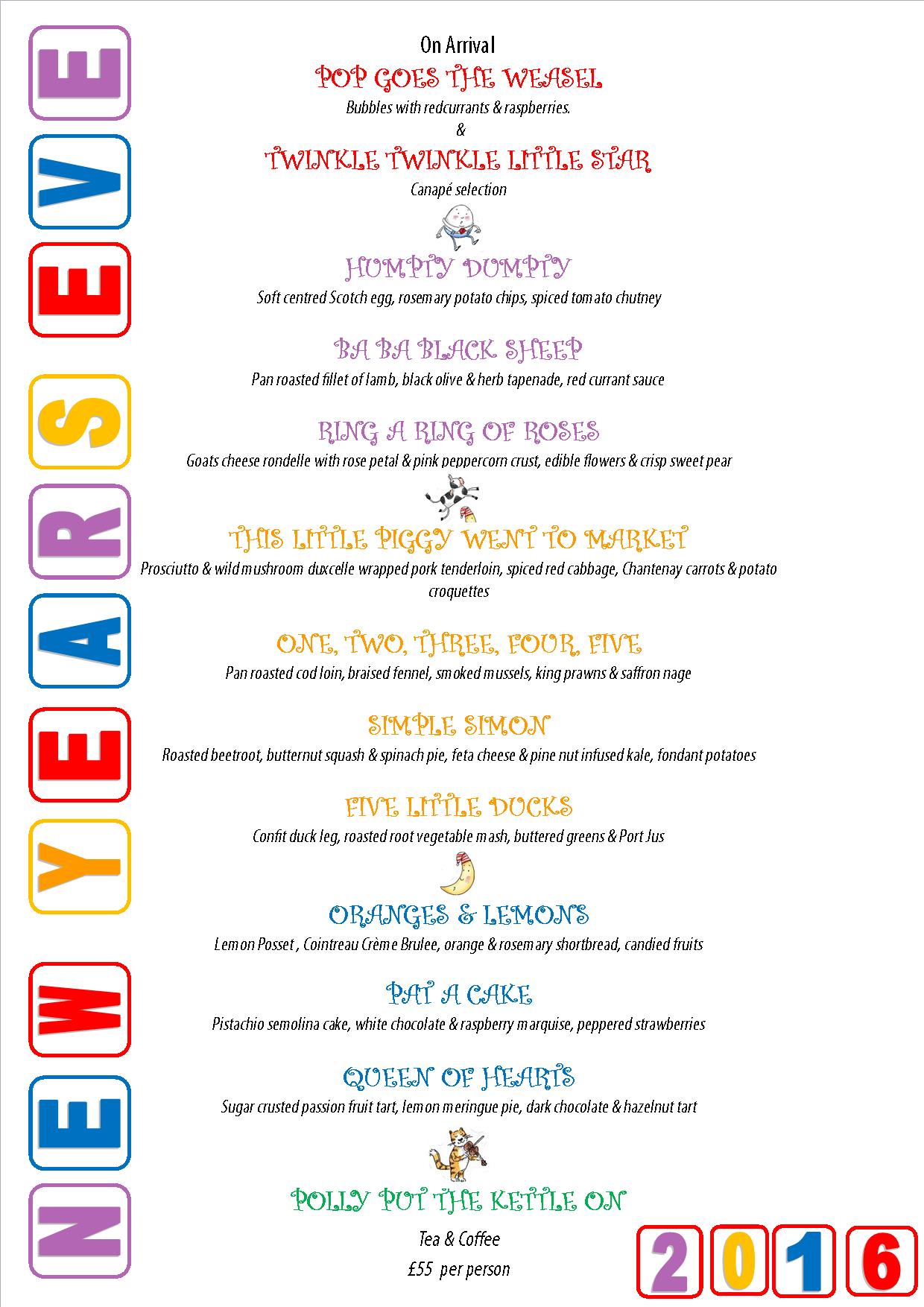 NEW YEARS EVE

On Arrival

POP GOES THE WEASEL

Bubbles with redcurrants & raspberries.

&

TWINKLE TWINKLE LITTLE STAR

Canapé selection

HUMPTY DUMPTY

Soft centred Scotch egg, rosemary potato chips, spiced tomato chutney

BA BA BLACK SHEEP

Pan roasted fillet of lamb, black olive & herb tapenade, red currant sauce

RING A RING OF ROSES

Goats cheese rondelle with rose petal & pink peppercorn crust, edible flowers & crisp sweet pear

THIS LITTLE PIGGY WENT TO MARKET

Prosciutto & wild mushroom duxcelle wrapped pork tenderloin, spiced red cabbage, Chantenay carrots & potato croquettes

ONE, TWO, THREE, FOUR, FIVE

Pan roasted cod loin, braised fennel, smoked mussels, king prawns & saffron nage

SIMPLE SIMON

Roasted beetroot, butternut squash & spinach pie, feta cheese & pine nut infused kale, fondant potatoes

FIVE LITTLE DUCKS

Confit duck leg, roasted root vegetable mash, buttered greens & Port Jus

ORANGES & LEMONS

Lemon Posset , Cointreau Crème Brulee, orange & rosemary shortbread, candied fruits

PAT A CAKE

Pistachio semolina cake, white chocolate & raspberry marquise, peppered strawberries

QUEEN OF HEARTS

Sugar crusted passion fruit tart, lemon meringue pie, dark chocolate & hazelnut tart

POLLY PUT THE KETTLE ON

Tea & Coffee

£55 per person

2016